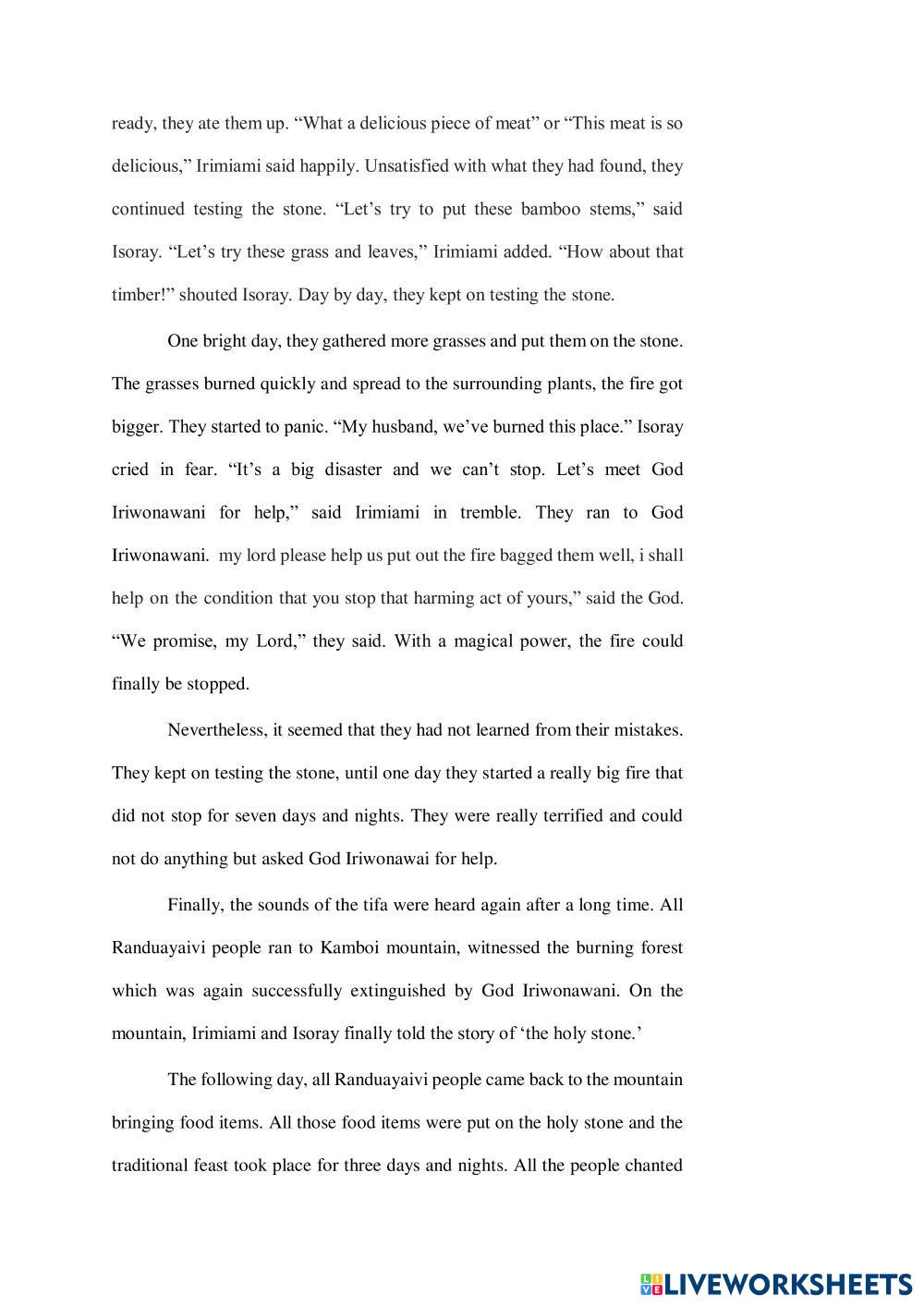 ready, they ate them up. “What a delicious piece of meat” or “This meat is so delicious,” Irimiami said happily. Unsatisfied with what they had found, they continued testing the stone. “Let’s try to put these bamboo stems,” said Isoray. “Let’s try these grass and leaves,” Irimiami added. “How about that timber!” shouted Isoray. Day by day, they kept on testing the stone.

One bright day, they gathered more grasses and put them on the stone. The grasses burned quickly and spread to the surrounding plants, the fire got bigger. They started to panic. “My husband, we’ve burned this place.” Isoray cried in fear. “It’s a big disaster and we can’t stop. Let’s meet God Iriwonawani for help,” said Irimiami in tremble. They ran to God Iriwonawani. my lord please help us put out the fire bagged them well, i shall help on the condition that you stop that harming act of yours,” said the God. “We promise, my Lord,” they said. With a magical power, the fire could finally be stopped.

Nevertheless, it seemed that they had not learned from their mistakes. They kept on testing the stone, until one day they started a really big fire that did not stop for seven days and nights. They were really terrified and could not do anything but asked God Iriwonawai for help.

Finally, the sounds of the tifa were heard again after a long time. All Randuayaivi people ran to Kamboi mountain, witnessed the burning forest which was again successfully extinguished by God Iriwonawani. On the mountain, Irimiami and Isoray finally told the story of ‘the holy stone.’

The following day, all Randuayaivi people came back to the mountain bringing food items. All those food items were put on the holy stone and the traditional feast took place for three days and nights. All the people chanted

LIVEWORKSHEETS